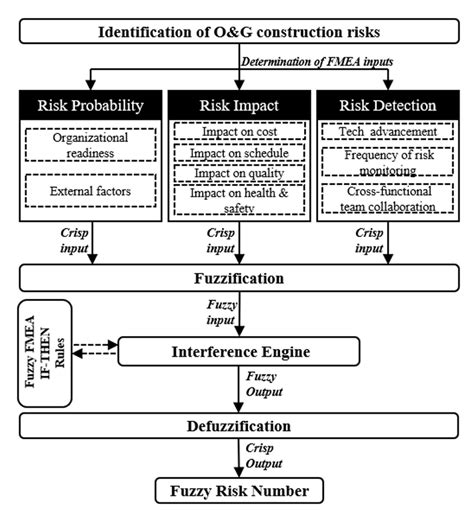 Identification of O&G construction risks

Determination of FMEA inputs

Risk Probability

Organizational readiness

External factors

Risk Impact

Impact on cost

Impact on schedule

Impact on quality

Impact on health & safety

Risk Detection

Tech advancement

Frequency of risk monitoring

Cross-functional team collaboration

Crisp input

Crisp input

Crisp input

Fuzzification

Fuzzy input

Fuzzy FMEA IF-THEN Rules

Interference Engine

Fuzzy Output

Defuzzification

Crisp Output

Fuzzy Risk Number